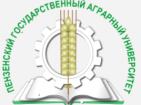 ПЕНЗЕНСКИЙ ГОСУДАРСТВЕННЫЙ АГРАРНЫЙ УНИВЕРСИТЕТ